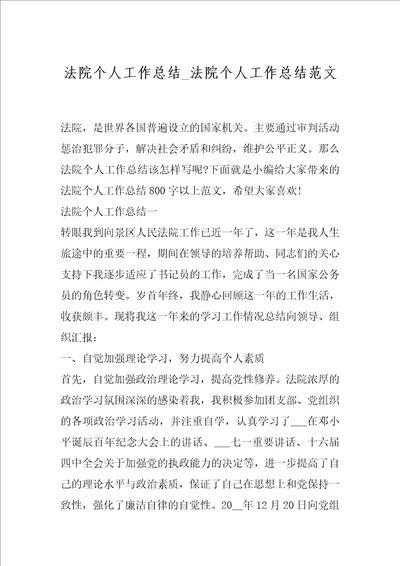 法院个人工作总结_法院个人工作总结范文

法院，是世界各国普遍设立的国家机关。主要通过审判活动惩治犯罪分子，解决社会矛盾和纠纷，维护公平正义。那么法院个人工作总结该怎样写呢?下面就是小编给大家带来的法院个人工作总结800字以上范文，希望大家喜欢!

法院个人工作总结一

转眼我到向景区人民法院工作已近一年了，这一年是我人生旅途中的重要一程，期间在领导的培养帮助、同志们的关心支持下我逐步适应了书记员的工作，完成了当一名国家公务员的角色转变。岁首年终，我静心回顾这一年的工作生活，收获颇丰。现将我这一年来的学习工作情况总结向领导、组织汇报：

一、自觉加强理论学习，努力提高个人素质

首先，自觉加强政治理论学习，提高党性修养。法院浓厚的政治学习氛围深深的感染着我，我积极参加团支部、党组织的各项政治学习活动，并注重自学，认真学习了___在邓小平诞辰百年纪念大会上的讲话、___七一重要讲话、十六届四中全会关于加强党的执政能力的决定等，进一步提高了自己的理论水平与政治素质，保证了自己在思想上和党保持一致性，强化了廉洁自律的自觉性。20__年12月20日向党组